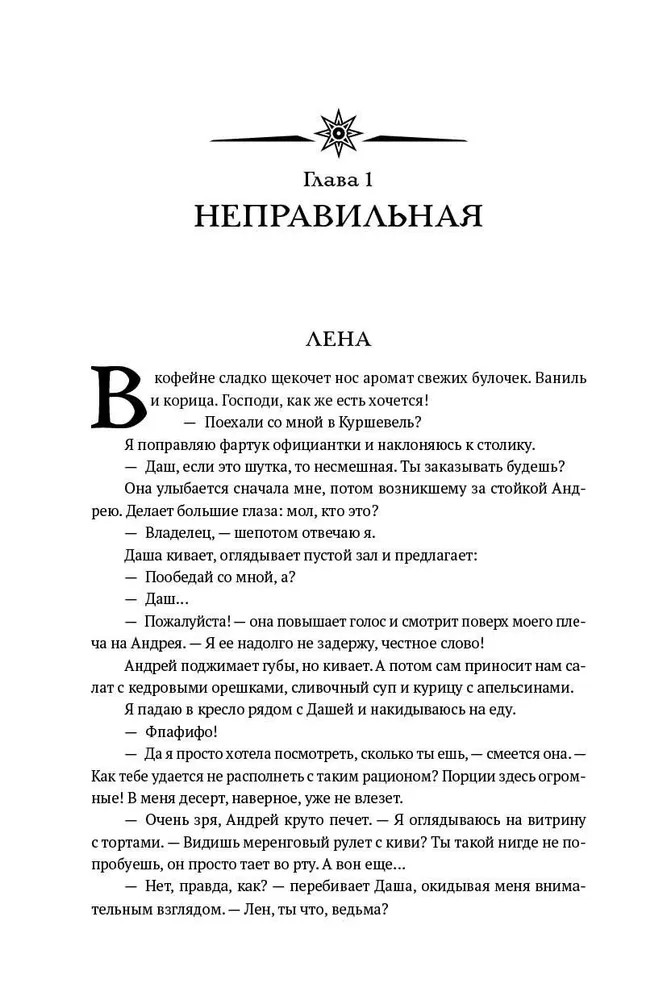 Глава 1
НЕПРАВИЛЬНАЯ

ЛЕНА

В кофейне сладко щекочет нос аромат свежих булочек. Ваниль и корица. Господи, как же есть хочется!

— Поехали со мной в Куршевель?

Я поправляю фартук официантки и наклоняюсь к столику.

— Даш, если это шутка, то несмешная. Ты заказывать будешь?

Она улыбается сначала мне, потом возникшему за стойкой Андрею. Делает большие глаза: мол, кто это?

— Владелец, — шепотом отвечаю я.

Даша кивает, оглядывает пустой зал и предлагает:

— Пообедай со мной, а?

— Даш...

— Пожалуйста! — она повышает голос и смотрит поверх моего плеча на Андрея. — Я ее надолго не задержу, честное слово!

Андрей поджимает губы, но кивает. А потом сам приносит нам салат с кедровыми орешками, сливочный суп и курицу с апельсинами.

Я падаю в кресло рядом с Дашей и накидываюсь на еду.

— Фпафифо!

— Да я просто хотела посмотреть, сколько ты ешь, — смеется она. — Как тебе удается не располнеть с таким рационом? Порции здесь огромные! В меня десерт, наверное, уже не влезет.

— Очень зря, Андрей круто печет. — Я оглядываюсь на витрину с тортами. — Видишь меренговый рулет с киви? Ты такой нигде не попробуешь, он просто тает во рту. А вон еще...

— Нет, правда, как? — перебивает Даша, окидывая меня внимательным взглядом. — Лен, ты что, ведьма?